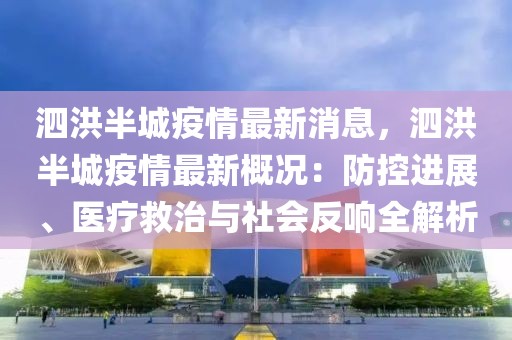 泗洪半城疫情最新消息，泗洪半城疫情最新概况：防控进展、医疗救治与社会反响全解析